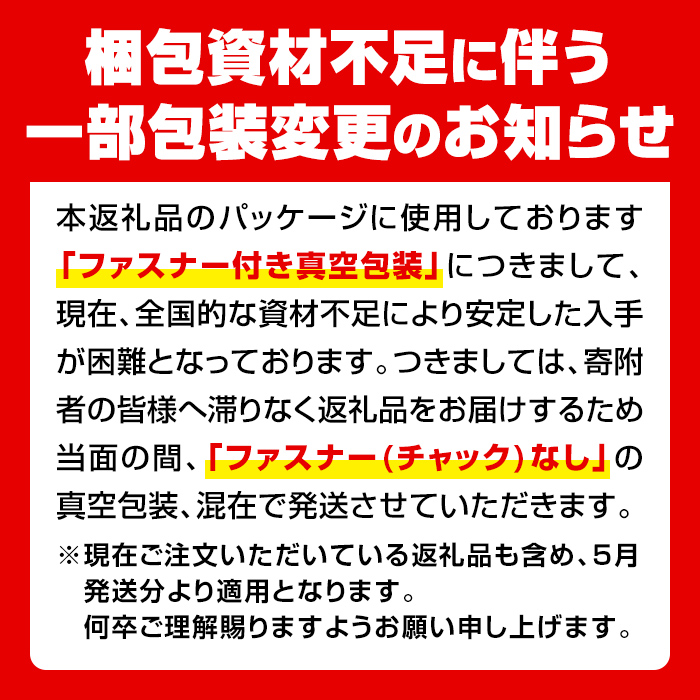 梱包資材不足に伴う
一部包装変更のお知らせ

本返礼品のパッケージに使用しております「ファスナー付き真空包装」につきまして、現在、全国的な資材不足により安定した入手が困難となっております。つきましては、寄附者の皆様へ滞りなく返礼品をお届けするため当面の間、「ファスナー(チャック)なし」の真空包装、混在で発送させていただきます。

※現在ご注文いただいている返礼品も含め、5月発送分より適用となります。
何卒ご理解賜りますようお願い申し上げます。